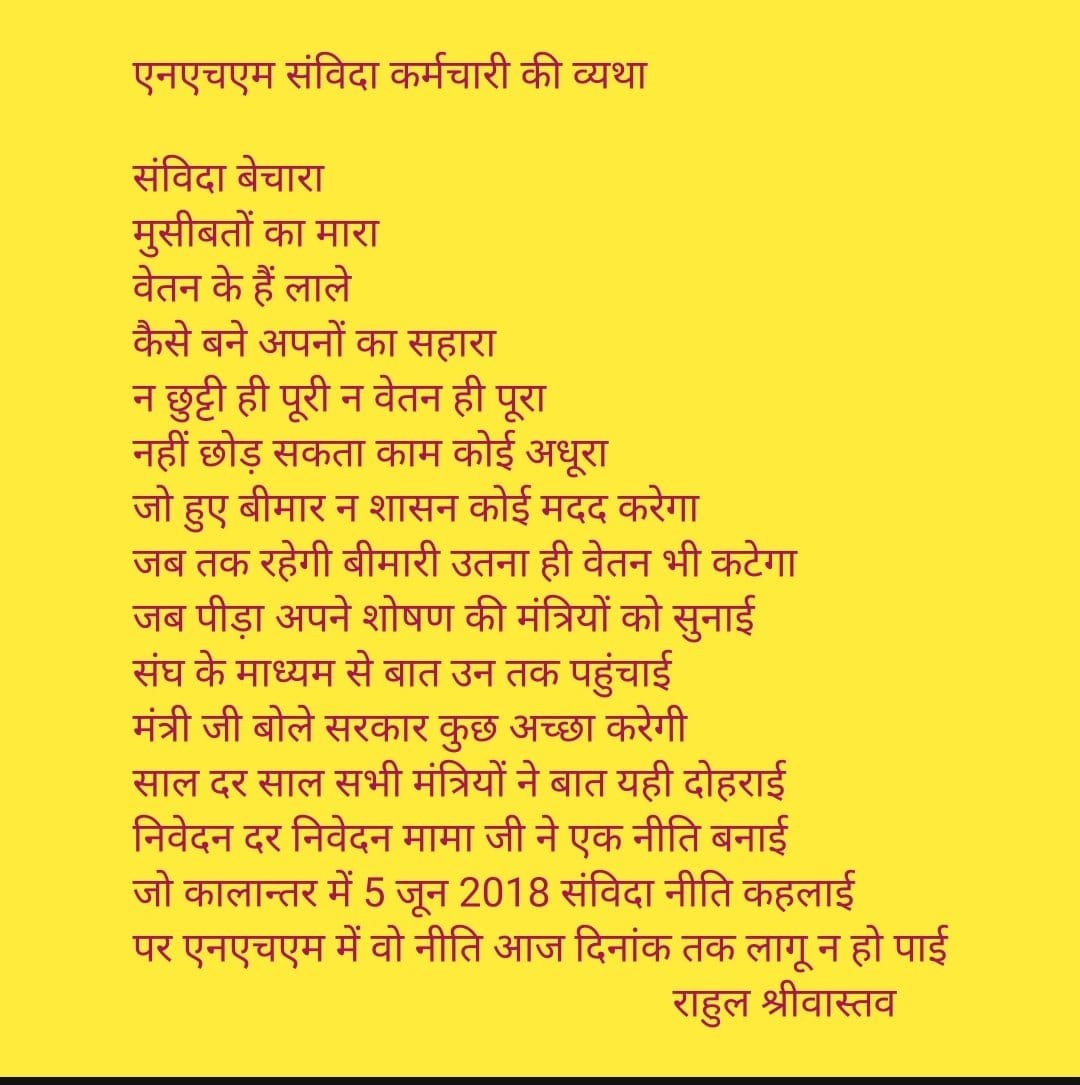 एनएचएम संविदा कर्मचारी की व्यथा

संविदा बेचारा
मुसीबतों का मारा
वेतन के हैं लाले
कैसे बने अपनों का सहारा
न छुट्टी ही पूरी न वेतन ही पूरा
नहीं छोड़ सकता काम कोई अधूरा
जो हुए बीमार न शासन कोई मदद करेगा
जब तक रहेगी बीमारी उतना ही वेतन भी कटेगा
जब पीड़ा अपने शोषण की मंत्रियों को सुनाई
संघ के माध्यम से बात उन तक पहुंचाई
मंत्री जी बोले सरकार कुछ अच्छा करेगी
साल दर साल सभी मंत्रियों ने बात यही दोहराई
निवेदन दर निवेदन मामा जी ने एक नीति बनाई
जो कालान्तर में 5 जून 2018 संविदा नीति कहलाई
पर एनएचएम में वो नीति आज दिनांक तक लागू न हो पाई
राहुल श्रीवास्तव